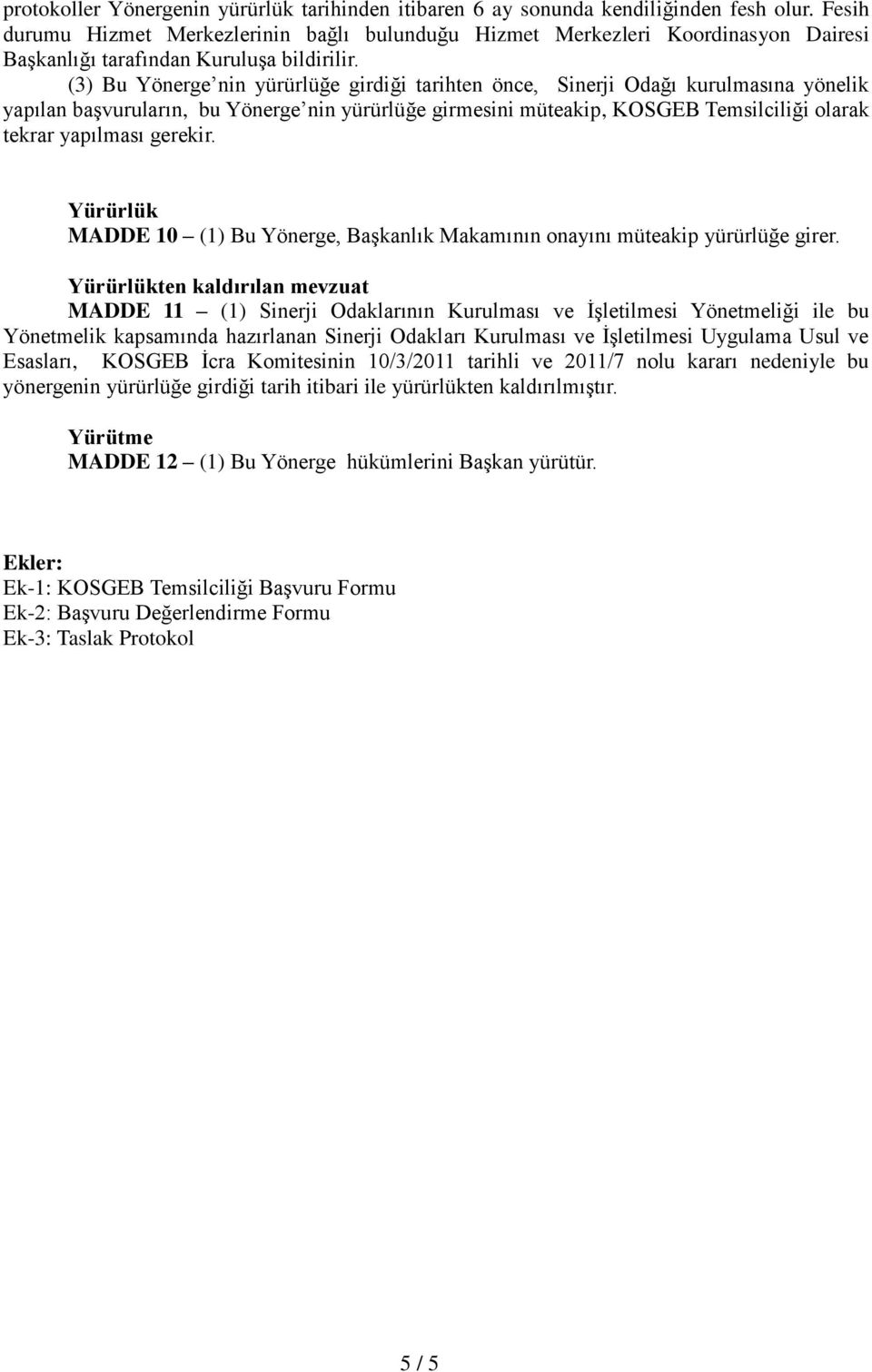 protokoller Yönergenin yürürlük tarihinden itibaren 6 ay sonunda kendiliğinden fesh olur. Fesih durumu Hizmet Merkezlerinin bağlı bulunduğu Hizmet Merkezleri Koordinasyon Dairesi Başkanlığı tarafından Kuruluşa bildirilir.

(3) Bu Yönerge'nin yürürlüğe girdiği tarihten önce, Sinerji Odağı kurulmasına yönelik yapılan başvuruların, bu Yönerge'nin yürürlüğe girmesini müteakip, KOSGEB Temsilciliği olarak tekrar yapılması gerekir.

Yürürlük
MADDE 10 – (1) Bu Yönerge, Başkanlık Makamının onayını müteakip yürürlüğe girer.

Yürürlükten kaldırılan mevzuat
MADDE 11 – (1) Sinerji Odaklarının Kurulması ve İşletilmesi Yönetmeliği ile bu Yönetmelik kapsamında hazırlanan Sinerji Odakları Kurulması ve İşletilmesi Uygulama Usul ve Esasları, KOSGEB İcra Komitesinin 10/3/2011 tarihli ve 2011/7 nolu kararı nedeniyle bu yönergenin yürürlüğe girdiği tarih itibari ile yürürlükten kaldırılmıştır.

Yürütme
MADDE 12 – (1) Bu Yönerge hükümlerini Başkan yürütür.

Ekler:
Ek-1: KOSGEB Temsilciliği Başvuru Formu
Ek-2: Başvuru Değerlendirme Formu
Ek-3: Taslak Protokol

5 / 5